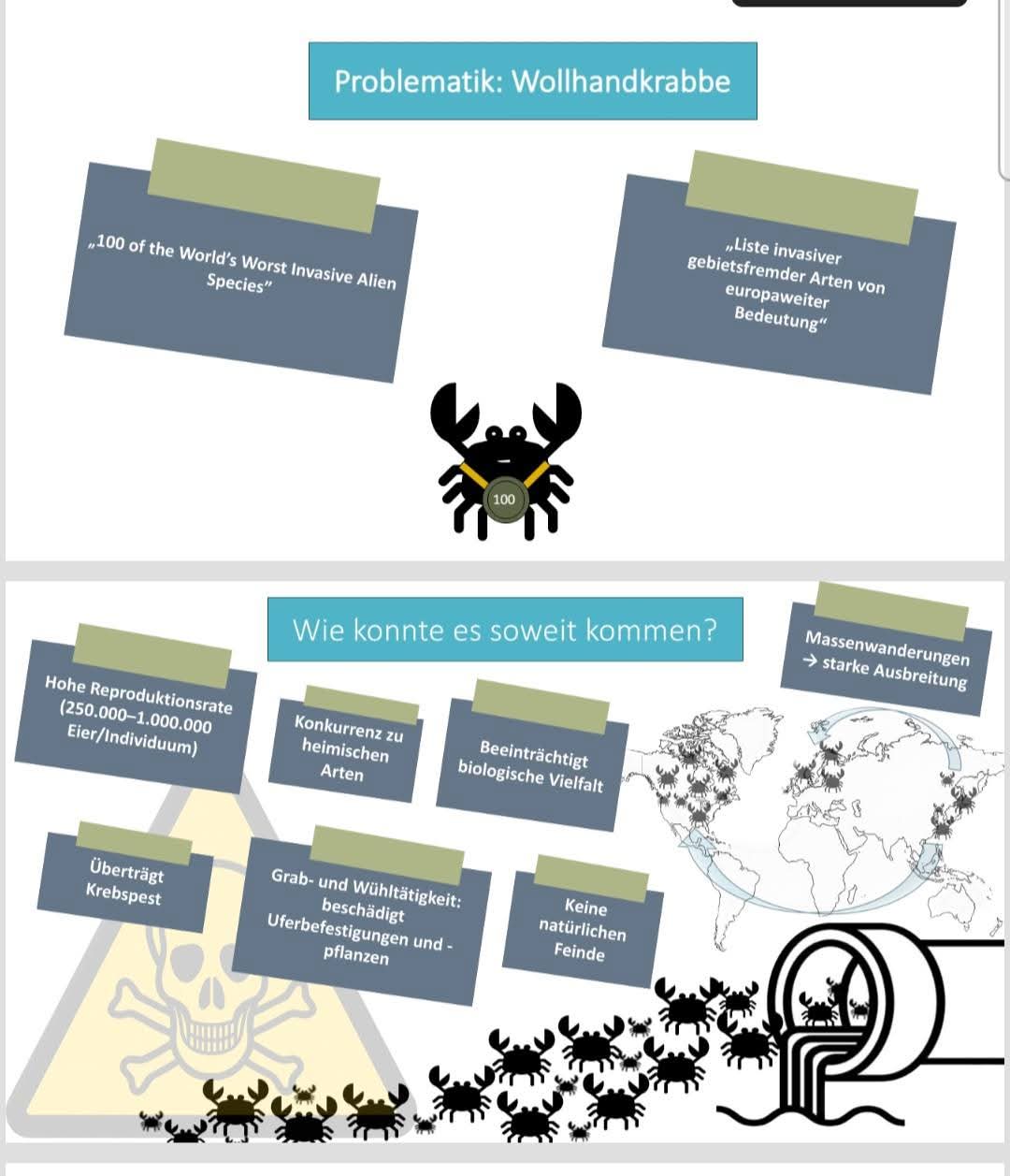 Problematik: Wollhandkrabbe

„100 of the World's Worst Invasive Alien Species"

„Liste invasiver gebietsfremder Arten von europaweiter Bedeutung"

100

Wie konnte es soweit kommen?

Massenwanderungen → starke Ausbreitung

Hohe Reproduktionsrate (250.000–1.000.000 Eier/Individuum)

Konkurrenz zu heimischen Arten

Beeinträchtigt biologische Vielfalt

Überträgt Krebspest

Grab- und Wühltätigkeit: beschädigt Uferbefestigungen und -pflanzen

Keine natürlichen Feinde